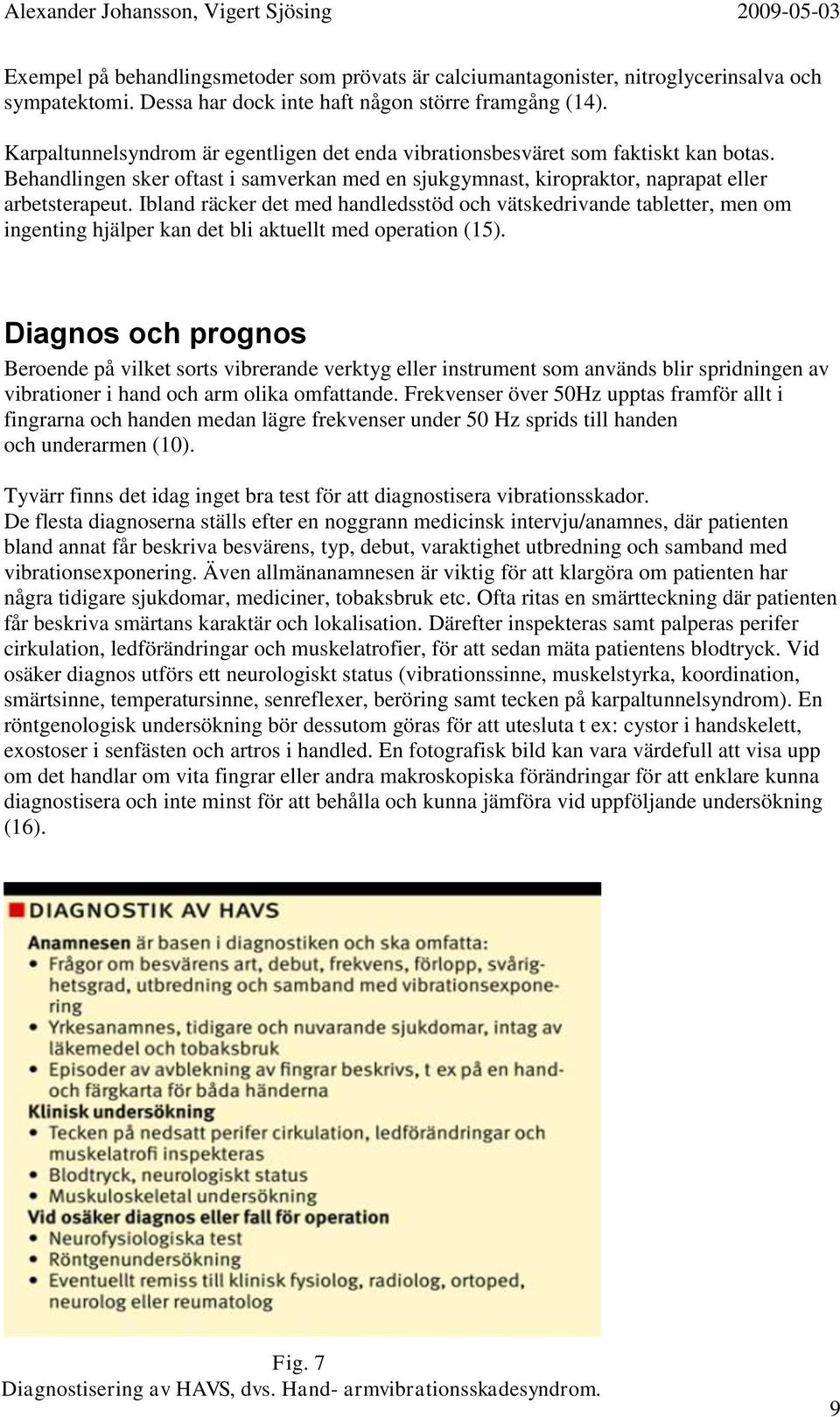 Alexander Johansson, Vigert Sjösing 2009-05-03

Exempel på behandlingsmetoder som prövats är calciumantagonister, nitroglycerinsalva och sympatektomi. Dessa har dock inte haft någon större framgång (14).

Karpaltunnelsyndrom är egentligen det enda vibrationsbesväret som faktiskt kan botas. Behandlingen sker oftast i samverkan med en sjukgymnast, kiropraktor, naprapat eller arbetsterapeut. Ibland räcker det med handledsstöd och vätskedrivande tabletter, men om ingenting hjälper kan det bli aktuellt med operation (15).

Diagnos och prognos

Beroende på vilket sorts vibrerande verktyg eller instrument som används blir spridningen av vibrationer i hand och arm olika omfattande. Frekvenser över 50Hz upptas framför allt i fingrarna och handen medan lägre frekvenser under 50 Hz sprids till handen och underarmen (10).

Tyvärr finns det idag inget bra test för att diagnostisera vibrationsskador. De flesta diagnoserna ställs efter en noggrann medicinsk intervju/anamnes, där patienten bland annat får beskriva besvärens, typ, debut, varaktighet utbredning och samband med vibrationsexponering. Även allmänanamnesen är viktig för att klargöra om patienten har några tidigare sjukdomar, mediciner, tobaksbruk etc. Ofta ritas en smärtteckning där patienten får beskriva smärtans karaktär och lokalisation. Därefter inspekteras samt palperas perifer cirkulation, ledförändringar och muskelatrofier, för att sedan mäta patientens blodtryck. Vid osäker diagnos utförs ett neurologiskt status (vibrationssinne, muskelstyrka, koordination, smärtsinne, temperatursinne, senreflexer, beröring samt tecken på karpaltunnelsyndrom). En röntgenologisk undersökning bör dessutom göras för att utesluta t ex: cystor i handskelett, exostoser i senfästen och artros i handled. En fotografisk bild kan vara värdefull att visa upp om det handlar om vita fingrar eller andra makroskopiska förändringar för att enklare kunna diagnostisera och inte minst för att behålla och kunna jämföra vid uppföljande undersökning (16).

DIAGNOSTIK AV HAVS

Anamnesen är basen i diagnostiken och ska omfatta:
• Frågor om besvärens art, debut, frekvens, förlopp, svårighetsgrad, utbredning och samband med vibrationsexponering
• Yrkesanamnes, tidigare och nuvarande sjukdomar, intag av läkemedel och tobaksbruk
• Episoder av avblekning av fingrar beskrivs, t ex på en hand- och färgkarta för båda händerna
Klinisk undersökning
• Tecken på nedsatt perifer cirkulation, ledförändringar och muskelatrofi inspekteras
• Blodtryck, neurologiskt status
• Muskuloskeletal undersökning
Vid osäker diagnos eller fall för operation
• Neurofysiologiska test
• Röntgenundersökning
• Eventuellt remiss till klinisk fysiolog, radiolog, ortoped, neurolog eller reumatolog

Fig. 7
Diagnostisering av HAVS, dvs. Hand- armvibrationsskadesyndrom.

9